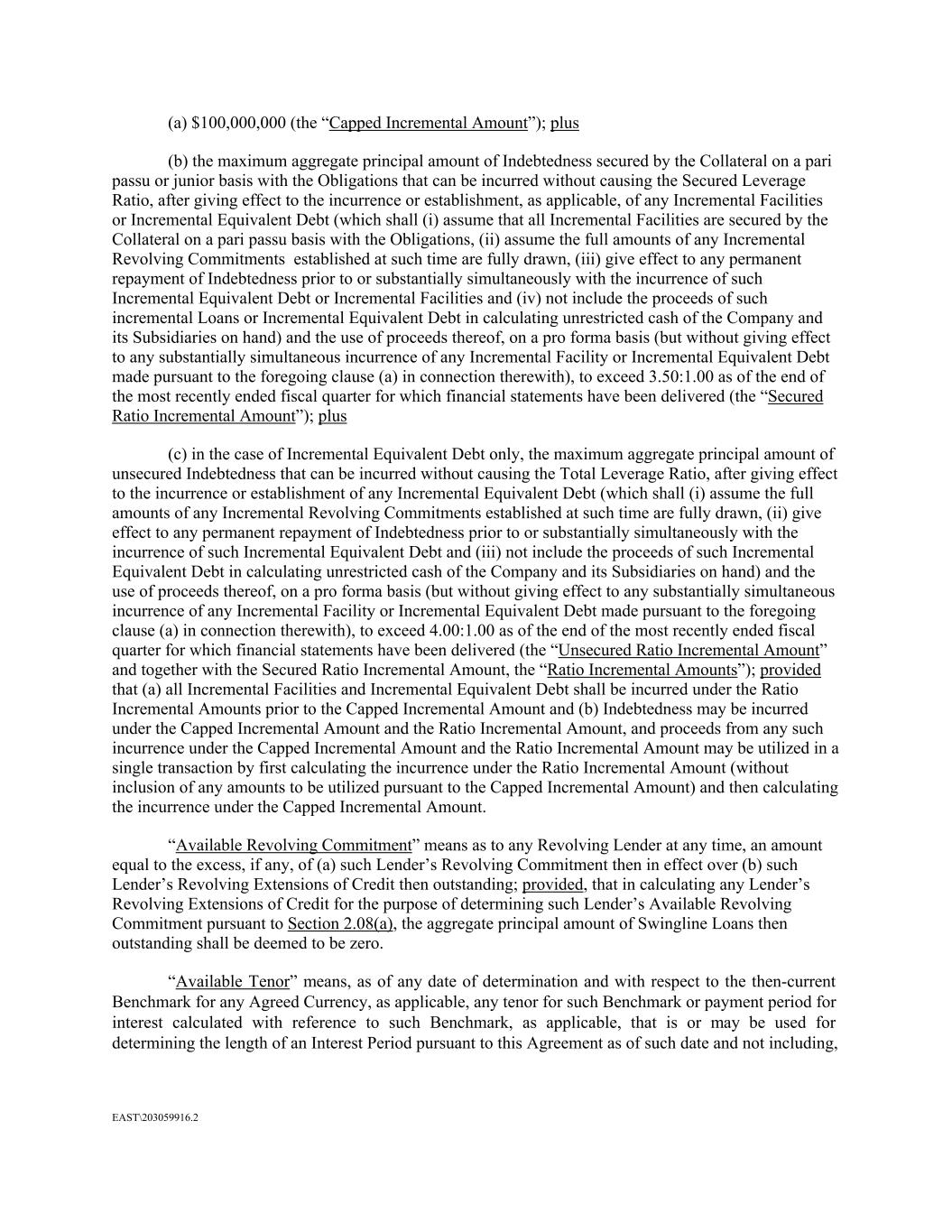 (a) \$100,000,000 (the “Capped Incremental Amount”); plus

(b) the maximum aggregate principal amount of Indebtedness secured by the Collateral on a pari passu or junior basis with the Obligations that can be incurred without causing the Secured Leverage Ratio, after giving effect to the incurrence or establishment, as applicable, of any Incremental Facilities or Incremental Equivalent Debt (which shall (i) assume that all Incremental Facilities are secured by the Collateral on a pari passu basis with the Obligations, (ii) assume the full amounts of any Incremental Revolving Commitments established at such time are fully drawn, (iii) give effect to any permanent repayment of Indebtedness prior to or substantially simultaneously with the incurrence of such Incremental Equivalent Debt or Incremental Facilities and (iv) not include the proceeds of such incremental Loans or Incremental Equivalent Debt in calculating unrestricted cash of the Company and its Subsidiaries on hand) and the use of proceeds thereof, on a pro forma basis (but without giving effect to any substantially simultaneous incurrence of any Incremental Facility or Incremental Equivalent Debt made pursuant to the foregoing clause (a) in connection therewith), to exceed 3.50:1.00 as of the end of the most recently ended fiscal quarter for which financial statements have been delivered (the “Secured Ratio Incremental Amount”); plus

(c) in the case of Incremental Equivalent Debt only, the maximum aggregate principal amount of unsecured Indebtedness that can be incurred without causing the Total Leverage Ratio, after giving effect to the incurrence or establishment of any Incremental Equivalent Debt (which shall (i) assume the full amounts of any Incremental Revolving Commitments established at such time are fully drawn, (ii) give effect to any permanent repayment of Indebtedness prior to or substantially simultaneously with the incurrence of such Incremental Equivalent Debt and (iii) not include the proceeds of such Incremental Equivalent Debt in calculating unrestricted cash of the Company and its Subsidiaries on hand) and the use of proceeds thereof, on a pro forma basis (but without giving effect to any substantially simultaneous incurrence of any Incremental Facility or Incremental Equivalent Debt made pursuant to the foregoing clause (a) in connection therewith), to exceed 4.00:1.00 as of the end of the most recently ended fiscal quarter for which financial statements have been delivered (the “Unsecured Ratio Incremental Amount” and together with the Secured Ratio Incremental Amount, the “Ratio Incremental Amounts”); provided that (a) all Incremental Facilities and Incremental Equivalent Debt shall be incurred under the Ratio Incremental Amounts prior to the Capped Incremental Amount and (b) Indebtedness may be incurred under the Capped Incremental Amount and the Ratio Incremental Amount, and proceeds from any such incurrence under the Capped Incremental Amount and the Ratio Incremental Amount may be utilized in a single transaction by first calculating the incurrence under the Ratio Incremental Amount (without inclusion of any amounts to be utilized pursuant to the Capped Incremental Amount) and then calculating the incurrence under the Capped Incremental Amount.

“Available Revolving Commitment” means as to any Revolving Lender at any time, an amount equal to the excess, if any, of (a) such Lender’s Revolving Commitment then in effect over (b) such Lender’s Revolving Extensions of Credit then outstanding; provided, that in calculating any Lender’s Revolving Extensions of Credit for the purpose of determining such Lender’s Available Revolving Commitment pursuant to Section 2.08(a), the aggregate principal amount of Swingline Loans then outstanding shall be deemed to be zero.

“Available Tenor” means, as of any date of determination and with respect to the then-current Benchmark for any Agreed Currency, as applicable, any tenor for such Benchmark or payment period for interest calculated with reference to such Benchmark, as applicable, that is or may be used for determining the length of an Interest Period pursuant to this Agreement as of such date and not including,

EAST\203059916.2